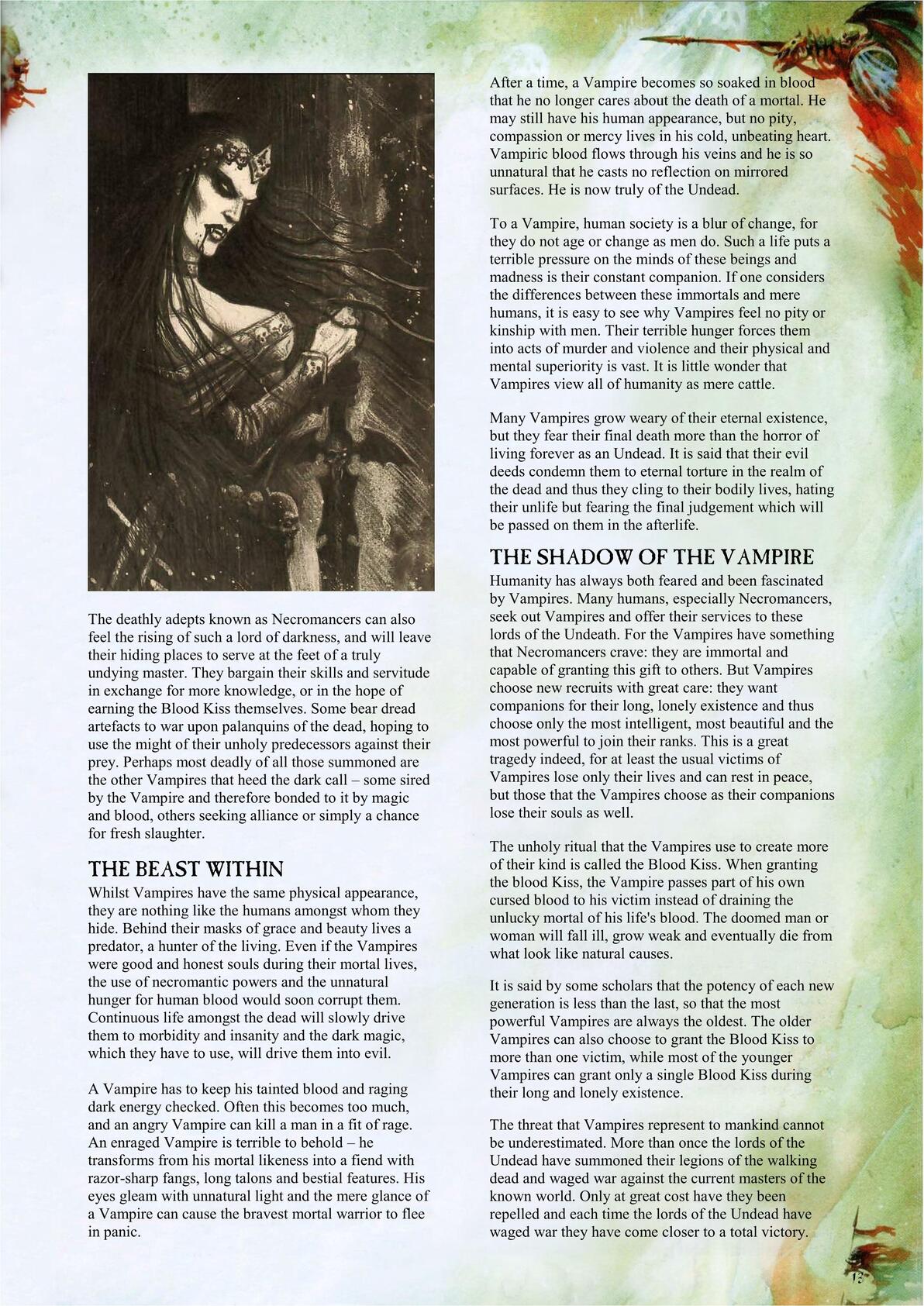 The deathly adepts known as Necromancers can also feel the rising of such a lord of darkness, and will leave their hiding places to serve at the feet of a truly undying master. They bargain their skills and servitude in exchange for more knowledge, or in the hope of earning the Blood Kiss themselves. Some bear dread artefacts to war upon palanquins of the dead, hoping to use the might of their unholy predecessors against their prey. Perhaps most deadly of all those summoned are the other Vampires that heed the dark call – some sired by the Vampire and therefore bonded to it by magic and blood, others seeking alliance or simply a chance for fresh slaughter.

THE BEAST WITHIN

Whilst Vampires have the same physical appearance, they are nothing like the humans amongst whom they hide. Behind their masks of grace and beauty lives a predator, a hunter of the living. Even if the Vampires were good and honest souls during their mortal lives, the use of necromantic powers and the unnatural hunger for human blood would soon corrupt them. Continuous life amongst the dead will slowly drive them to morbidity and insanity and the dark magic, which they have to use, will drive them into evil.

A Vampire has to keep his tainted blood and raging dark energy checked. Often this becomes too much, and an angry Vampire can kill a man in a fit of rage. An enraged Vampire is terrible to behold – he transforms from his mortal likeness into a fiend with razor-sharp fangs, long talons and bestial features. His eyes gleam with unnatural light and the mere glance of a Vampire can cause the bravest mortal warrior to flee in panic.

After a time, a Vampire becomes so soaked in blood that he no longer cares about the death of a mortal. He may still have his human appearance, but no pity, compassion or mercy lives in his cold, unbeating heart. Vampiric blood flows through his veins and he is so unnatural that he casts no reflection on mirrored surfaces. He is now truly of the Undead.

To a Vampire, human society is a blur of change, for they do not age or change as men do. Such a life puts a terrible pressure on the minds of these beings and madness is their constant companion. If one considers the differences between these immortals and mere humans, it is easy to see why Vampires feel no pity or kinship with men. Their terrible hunger forces them into acts of murder and violence and their physical and mental superiority is vast. It is little wonder that Vampires view all of humanity as mere cattle.

Many Vampires grow weary of their eternal existence, but they fear their final death more than the horror of living forever as an Undead. It is said that their evil deeds condemn them to eternal torture in the realm of the dead and thus they cling to their bodily lives, hating their unlife but fearing the final judgement which will be passed on them in the afterlife.

THE SHADOW OF THE VAMPIRE

Humanity has always both feared and been fascinated by Vampires. Many humans, especially Necromancers, seek out Vampires and offer their services to these lords of the Undeath. For the Vampires have something that Necromancers crave: they are immortal and capable of granting this gift to others. But Vampires choose new recruits with great care: they want companions for their long, lonely existence and thus choose only the most intelligent, most beautiful and the most powerful to join their ranks. This is a great tragedy indeed, for at least the usual victims of Vampires lose only their lives and can rest in peace, but those that the Vampires choose as their companions lose their souls as well.

The unholy ritual that the Vampires use to create more of their kind is called the Blood Kiss. When granting the blood Kiss, the Vampire passes part of his own cursed blood to his victim instead of draining the unlucky mortal of his life's blood. The doomed man or woman will fall ill, grow weak and eventually die from what look like natural causes.

It is said by some scholars that the potency of each new generation is less than the last, so that the most powerful Vampires are always the oldest. The older Vampires can also choose to grant the Blood Kiss to more than one victim, while most of the younger Vampires can grant only a single Blood Kiss during their long and lonely existence.

The threat that Vampires represent to mankind cannot be underestimated. More than once the lords of the Undead have summoned their legions of the walking dead and waged war against the current masters of the known world. Only at great cost have they been repelled and each time the lords of the Undead have waged war they have come closer to a total victory.

13